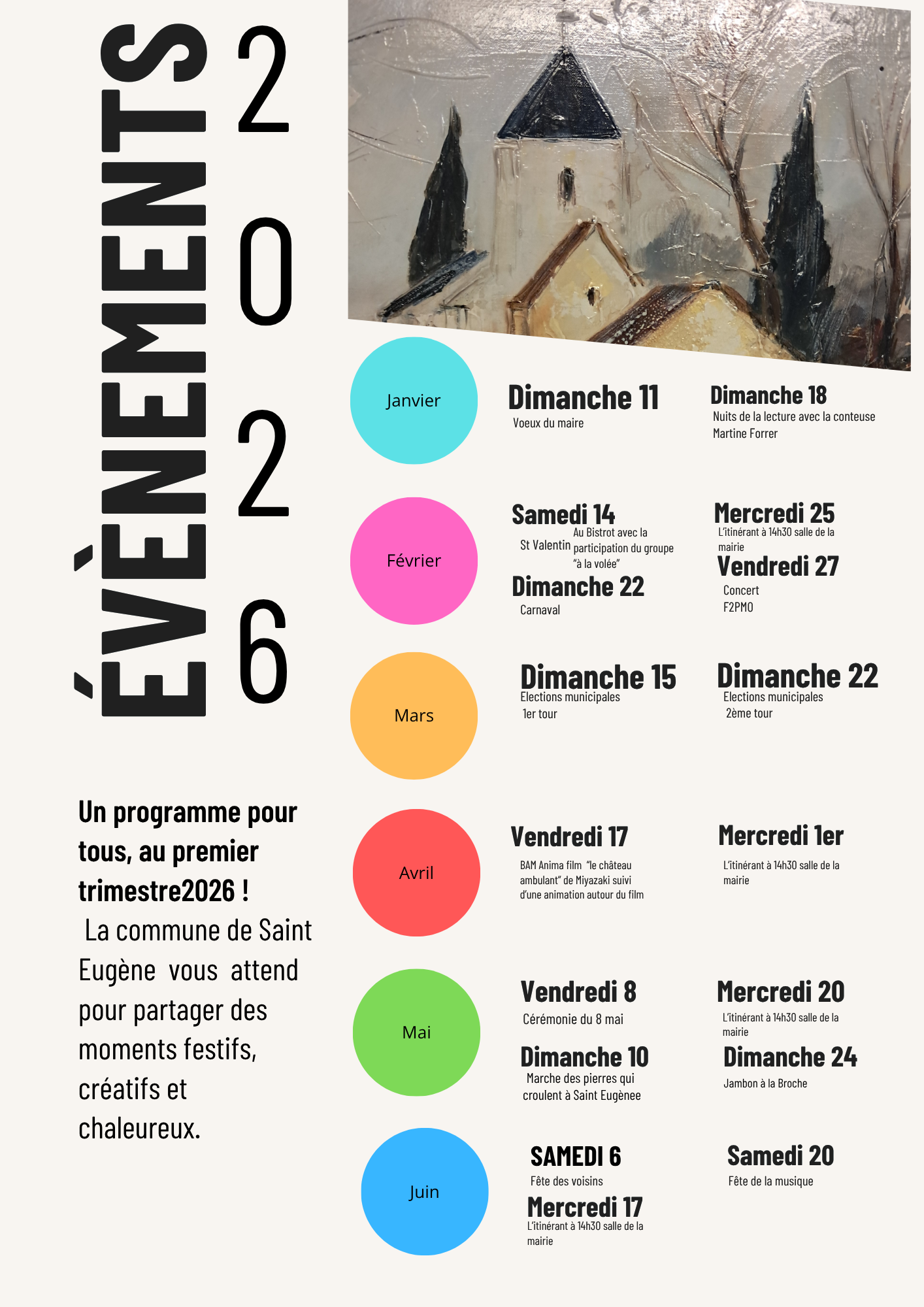 ÉVÈNEMENTS

2026

Un programme pour tous, au premier trimestre2026 !
La commune de Saint Eugène vous attend pour partager des moments festifs, créatifs et chaleureux.

Janvier

Dimanche 11
Voeux du maire

Dimanche 18
Nuits de la lecture avec la conteuse Martine Forrer

Février

Samedi 14
St Valentin Au Bistrot avec la participation du groupe "à la volée"

Dimanche 22
Carnaval

Mercredi 25
L'itinérant à 14h30 salle de la mairie

Vendredi 27
Concert F2PMO

Mars

Dimanche 15
Elections municipales 1er tour

Dimanche 22
Elections municipales 2ème tour

Avril

Vendredi 17
BAM Anima film "le château ambulant" de Miyazaki suivi d'une animation autour du film

Mercredi 1er
L'itinérant à 14h30 salle de la mairie

Mai

Vendredi 8
Cérémonie du 8 mai

Dimanche 10
Marche des pierres qui croulent à Saint Eugènee

Mercredi 20
L'itinérant à 14h30 salle de la mairie

Dimanche 24
Jambon à la Broche

Juin

SAMEDI 6
Fête des voisins

Mercredi 17
L'itinérant à 14h30 salle de la mairie

Samedi 20
Fête de la musique